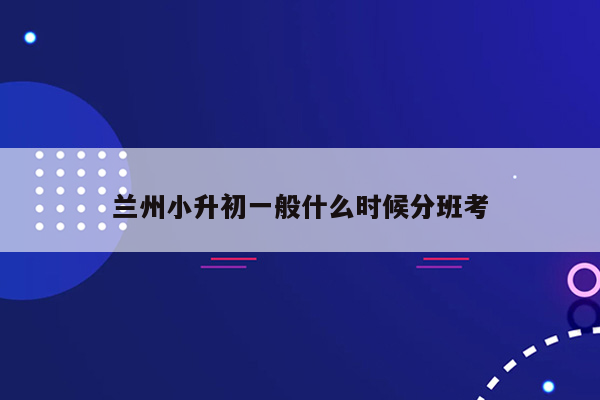 兰州小升初一般什么时候分班考